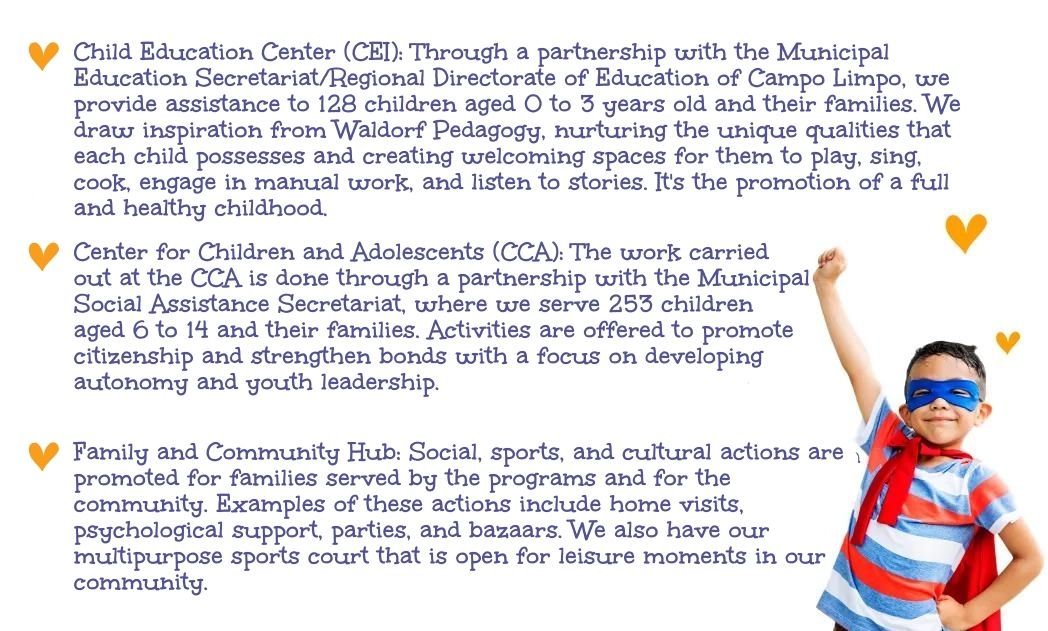 Child Education Center (CEI): Through a partnership with the Municipal Education Secretariat/Regional Directorate of Education of Campo Limpo, we provide assistance to 128 children aged 0 to 3 years old and their families. We draw inspiration from Waldorf Pedagogy, nurturing the unique qualities that each child possesses and creating welcoming spaces for them to play, sing, cook, engage in manual work, and listen to stories. It's the promotion of a full and healthy childhood.

Center for Children and Adolescents (CCA): The work carried out at the CCA is done through a partnership with the Municipal Social Assistance Secretariat, where we serve 253 children aged 6 to 14 and their families. Activities are offered to promote citizenship and strengthen bonds with a focus on developing autonomy and youth leadership.

Family and Community Hub: Social, sports, and cultural actions are promoted for families served by the programs and for the community. Examples of these actions include home visits, psychological support, parties, and bazaars. We also have our multipurpose sports court that is open for leisure moments in our community.